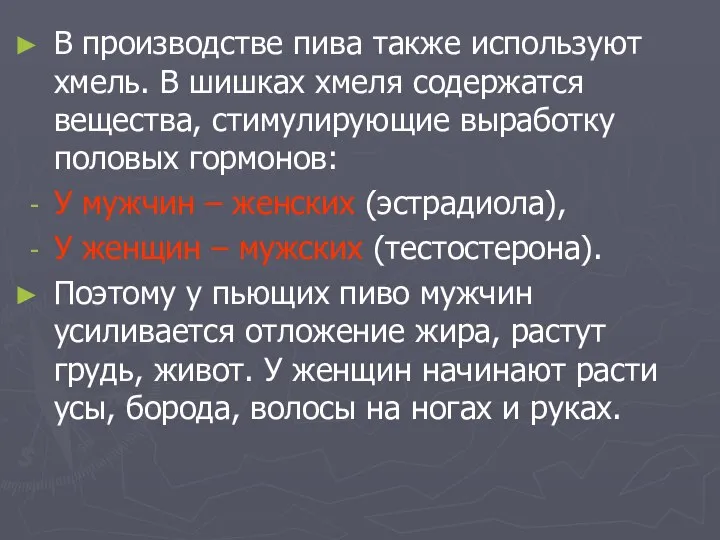 ► В производстве пива также используют хмель. В шишках хмеля содержатся вещества, стимулирующие выработку половых гормонов:

- У мужчин – женских (эстрадиола),
- У женщин – мужских (тестостерона).

► Поэтому у пьющих пиво мужчин усиливается отложение жира, растут грудь, живот. У женщин начинают расти усы, борода, волосы на ногах и руках.